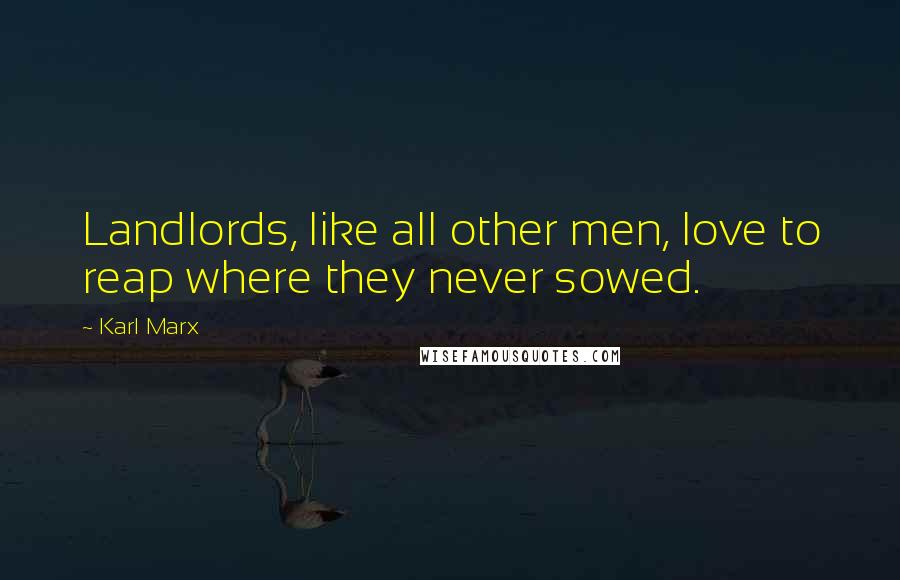 Landlords, like all other men, love to reap where they never sowed.

~ Karl Marx

WISEFAMOUSQUOTES.COM